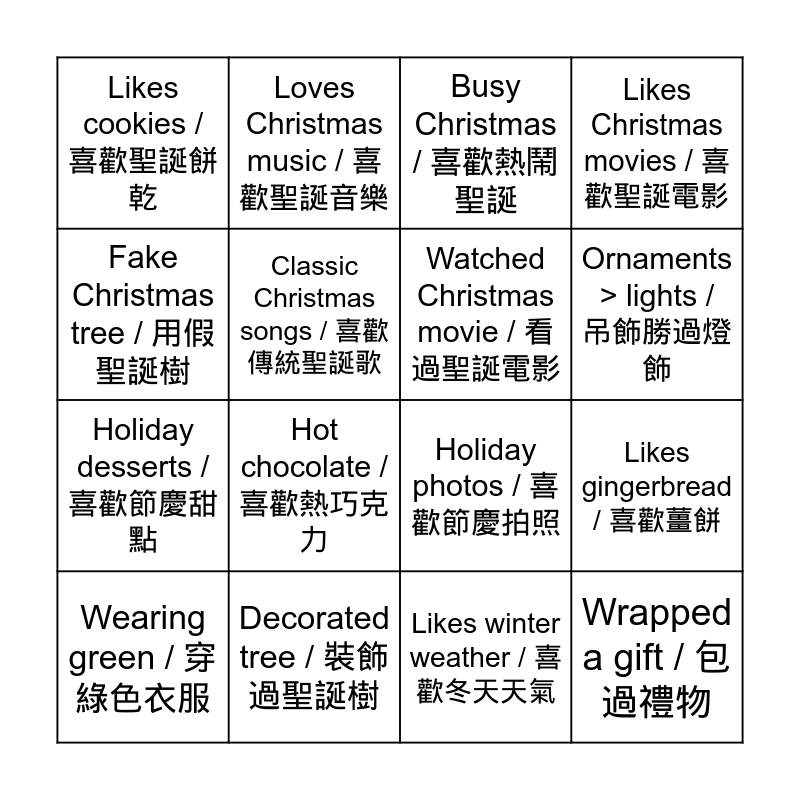 | | | | |
|---|---|---|---|
| Likes cookies / 喜歡聖誕餅乾 | Loves Christmas music / 喜歡聖誕音樂 | Busy Christmas / 喜歡熱鬧聖誕 | Likes Christmas movies / 喜歡聖誕電影 |
| Fake Christmas tree / 用假聖誕樹 | Classic Christmas songs / 喜歡傳統聖誕歌 | Watched Christmas movie / 看過聖誕電影 | Ornaments > lights / 吊飾勝過燈飾 |
| Holiday desserts / 喜歡節慶甜點 | Hot chocolate / 喜歡熱巧克力 | Holiday photos / 喜歡節慶拍照 | Likes gingerbread / 喜歡薑餅 |
| Wearing green / 穿綠色衣服 | Decorated tree / 裝飾過聖誕樹 | Likes winter weather / 喜歡冬天天氣 | Wrapped a gift / 包過禮物 |